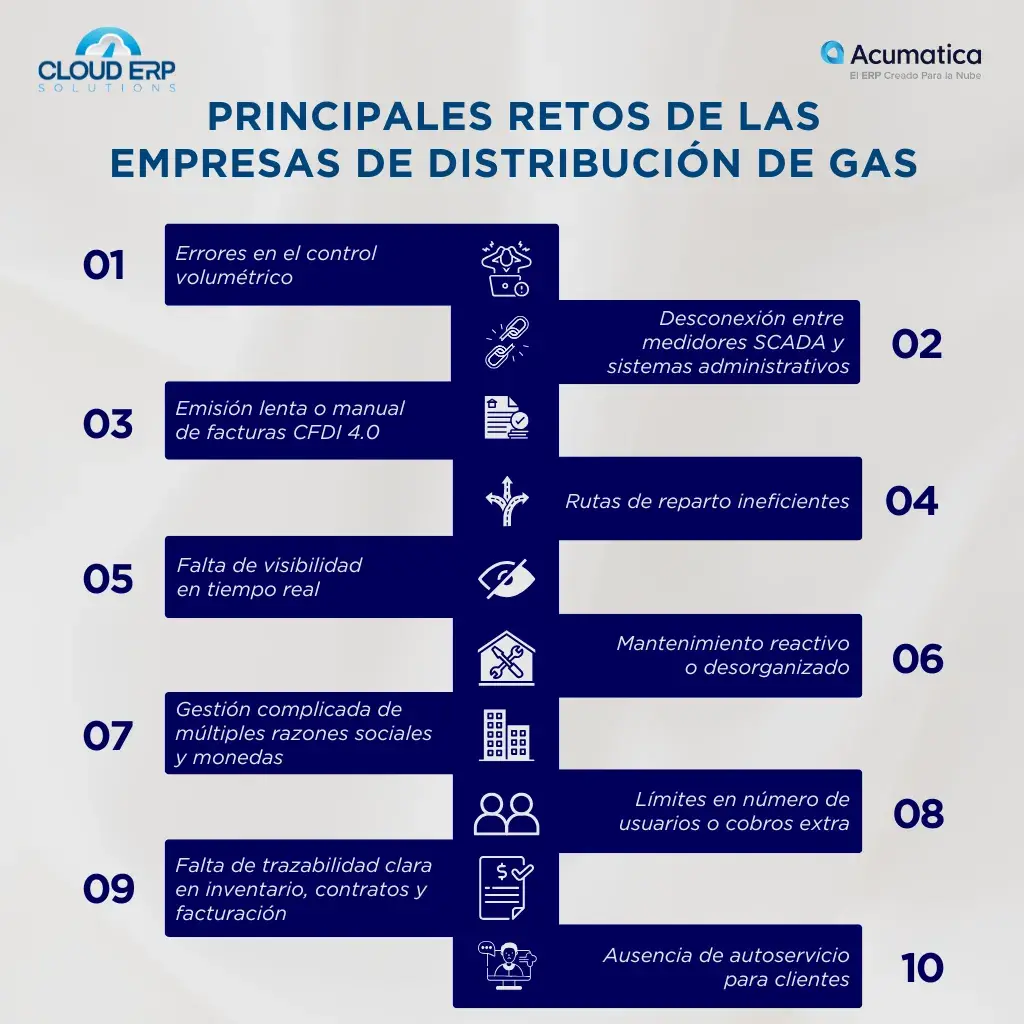 CLOUD ERP
SOLUTIONS

Acumatica
El ERP Creado Para la Nube

PRINCIPALES RETOS DE LAS EMPRESAS DE DISTRIBUCIÓN DE GAS

01 Errores en el control volumétrico

Desconexión entre medidores SCADA y sistemas administrativos 02

03 Emisión lenta o manual de facturas CFDI 4.0

Rutas de reparto ineficientes 04

05 Falta de visibilidad en tiempo real

Mantenimiento reactivo o desorganizado 06

07 Gestión complicada de múltiples razones sociales y monedas

Límites en número de usuarios o cobros extra 08

09 Falta de trazabilidad clara en inventario, contratos y facturación

Ausencia de autoservicio para clientes 10